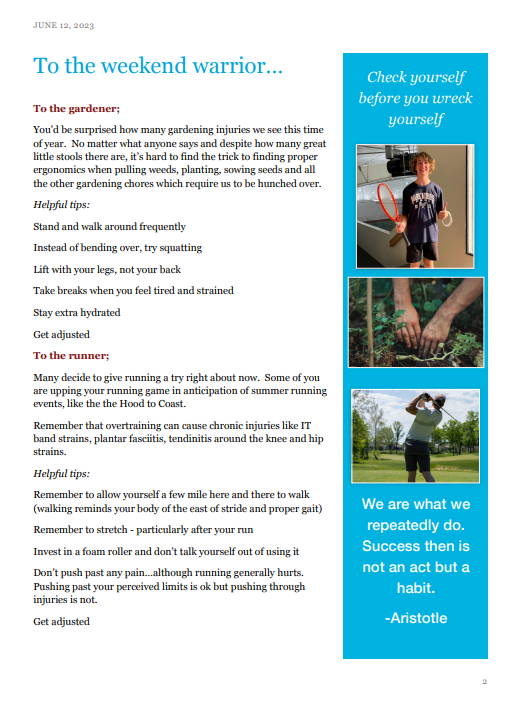 JUNE 12, 2023

To the weekend warrior…

To the gardener;

You'd be surprised how many gardening injuries we see this time of year. No matter what anyone says and despite how many great little stools there are, it's hard to find the trick to finding proper ergonomics when pulling weeds, planting, sowing seeds and all the other gardening chores which require us to be hunched over.

Helpful tips:

Stand and walk around frequently

Instead of bending over, try squatting

Lift with your legs, not your back

Take breaks when you feel tired and strained

Stay extra hydrated

Get adjusted

To the runner;

Many decide to give running a try right about now. Some of you are upping your running game in anticipation of summer running events, like the the Hood to Coast.

Remember that overtraining can cause chronic injuries like IT band strains, plantar fasciitis, tendinitis around the knee and hip strains.

Helpful tips:

Remember to allow yourself a few mile here and there to walk (walking reminds your body of the east of stride and proper gait)

Remember to stretch - particularly after your run

Invest in a foam roller and don't talk yourself out of using it

Don't push past any pain…although running generally hurts. Pushing past your perceived limits is ok but pushing through injuries is not.

Get adjusted

Check yourself before you wreck yourself

We are what we repeatedly do. Success then is not an act but a habit.

-Aristotle

2